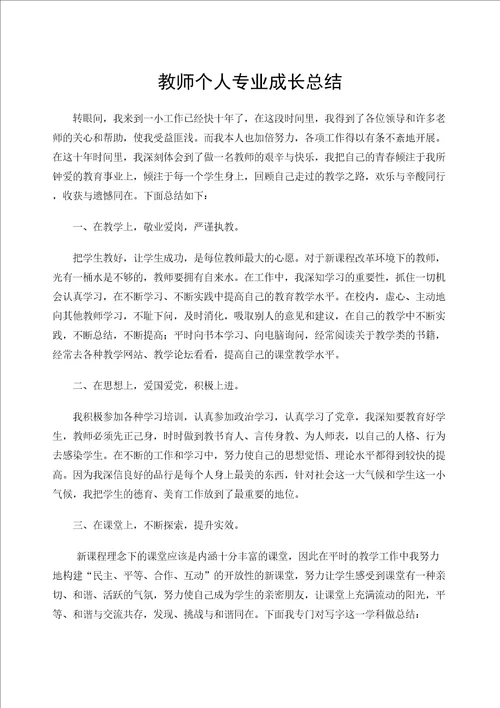 教师个人专业成长总结

转眼间，我来到一小工作已经快十年了，在这段时间里，我得到了各位领导和许多老师的关心和帮助，使我受益匪浅。而我本人也加倍努力，各项工作得以有条不紊地开展。在这十年时间里，我深刻体会到了做一名教师的艰辛与快乐，我把自己的青春倾注于我所钟爱的教育事业上，倾注于每一个学生身上，回顾自己走过的教学之路，欢乐与辛酸同行，收获与遗憾同在。下面总结如下：

一、在教学上，敬业爱岗，严谨执教。

把学生教好，让学生成功，是每位教师最大的心愿。对于新课程改革环境下的教师，光有一桶水是不够的，教师要拥有自来水。在工作中，我深知学习的重要性，抓住一切机会认真学习，在不断学习、不断实践中提高自己的教育教学水平。在校内，虚心、主动地向其他教师学习，不耻下问，及时消化，吸取别人的意见和建议，在自己的教学中不断实践，不断总结，不断提高；平时向书本学习、向电脑询问，经常阅读关于教学类的书籍，经常去各种教学网站、教学论坛看看，提高自己的课堂教学水平。

二、在思想上，爱国爱党，积极上进。

我积极参加各种学习培训，认真参加政治学习，认真学习了党章，我深知要教育好学生，教师必须先正己身，时时做到教书育人、言传身教、为人师表，以自己的人格、行为去感染学生。在不断的工作和学习中，努力使自己的思想觉悟、理论水平都得到较快的提高。因为我深信良好的品行是每个人身上最美的东西，针对社会这一大气候和学生这一小气候，我把学生的德育、美育工作放到了最重要的地位。

三、在课堂上，不断探索，提升实效。

新课程理念下的课堂应该是内涵十分丰富的课堂，因此在平时的教学工作中我努力地构建“民主、平等、合作、互动”的开放性的新课堂，努力让学生感受到课堂有一种亲切、和谐、活跃的气氛，努力使自己成为学生的亲密朋友，让课堂上充满流动的阳光，平等、和谐与交流共存，发现、挑战与和谐同在。下面我专门对写字这一学科做总结：